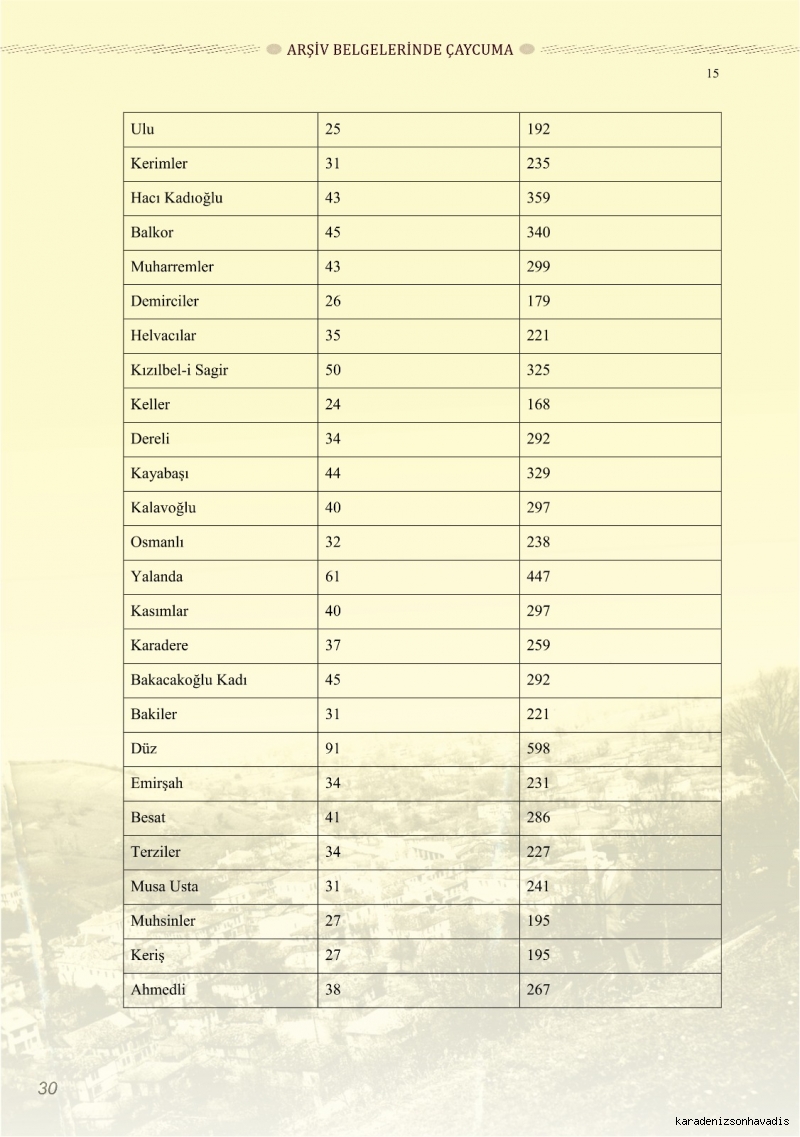 ARŞİV BELGELERİNDE ÇAYCUMA

15

| Ulu | 25 | 192 |
|---|---|---|
| Kerimler | 31 | 235 |
| Hacı Kadıoğlu | 43 | 359 |
| Balkor | 45 | 340 |
| Muharremler | 43 | 299 |
| Demirciler | 26 | 179 |
| Helvacılar | 35 | 221 |
| Kızılbel-i Sagir | 50 | 325 |
| Keller | 24 | 168 |
| Dereli | 34 | 292 |
| Kayabaşı | 44 | 329 |
| Kalavoğlu | 40 | 297 |
| Osmanlı | 32 | 238 |
| Yalanda | 61 | 447 |
| Kasımlar | 40 | 297 |
| Karadere | 37 | 259 |
| Bakacakoğlu Kadı | 45 | 292 |
| Bakiler | 31 | 221 |
| Düz | 91 | 598 |
| Emirşah | 34 | 231 |
| Besat | 41 | 286 |
| Terziler | 34 | 227 |
| Musa Usta | 31 | 241 |
| Muhsinler | 27 | 195 |
| Keriş | 27 | 195 |
| Ahmedli | 38 | 267 |

30

karadenizsonhavadis